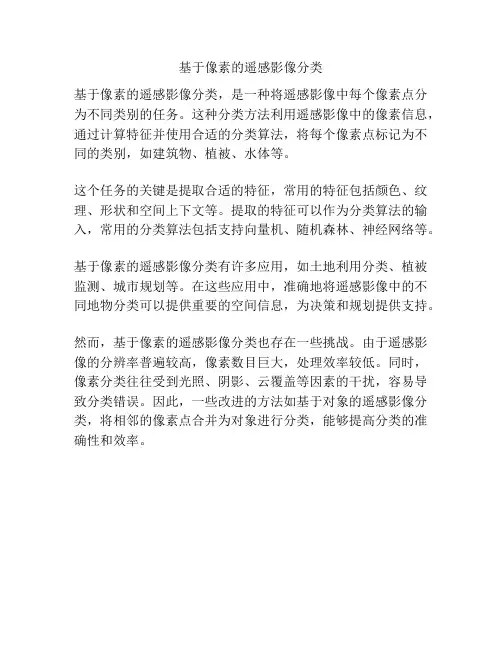 基于像素的遥感影像分类

基于像素的遥感影像分类，是一种将遥感影像中每个像素点分为不同类别的任务。这种分类方法利用遥感影像中的像素信息，通过计算特征并使用合适的分类算法，将每个像素点标记为不同的类别，如建筑物、植被、水体等。

这个任务的关键是提取合适的特征，常用的特征包括颜色、纹理、形状和空间上下文等。提取的特征可以作为分类算法的输入，常用的分类算法包括支持向量机、随机森林、神经网络等。

基于像素的遥感影像分类有许多应用，如土地利用分类、植被监测、城市规划等。在这些应用中，准确地将遥感影像中的不同地物分类可以提供重要的空间信息，为决策和规划提供支持。

然而，基于像素的遥感影像分类也存在一些挑战。由于遥感影像的分辨率普遍较高，像素数目巨大，处理效率较低。同时，像素分类往往受到光照、阴影、云覆盖等因素的干扰，容易导致分类错误。因此，一些改进的方法如基于对象的遥感影像分类，将相邻的像素点合并为对象进行分类，能够提高分类的准确性和效率。